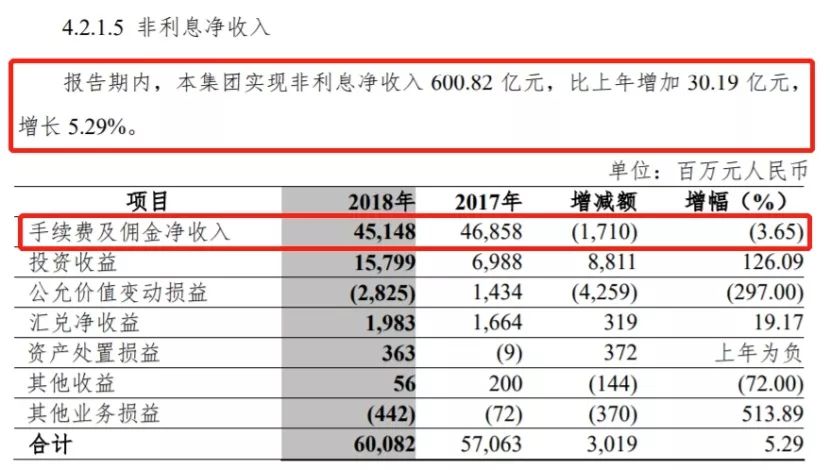 4.2.1.5 非利息净收入

报告期内，本集团实现非利息净收入 600.82 亿元，比上年增加 30.19 亿元，增长 5.29%。

单位：百万元人民币

| 项目 | 2018年 | 2017年 | 增减额 | 增幅（%） |
|---|---|---|---|---|
| 手续费及佣金净收入 | 45,148 | 46,858 | (1,710) | (3.65) |
| 投资收益 | 15,799 | 6,988 | 8,811 | 126.09 |
| 公允价值变动损益 | (2,825) | 1,434 | (4,259) | (297.00) |
| 汇兑净收益 | 1,983 | 1,664 | 319 | 19.17 |
| 资产处置损益 | 363 | (9) | 372 | 上年为负 |
| 其他收益 | 56 | 200 | (144) | (72.00) |
| 其他业务损益 | (442) | (72) | (370) | 513.89 |
| 合计 | 60,082 | 57,063 | 3,019 | 5.29 |